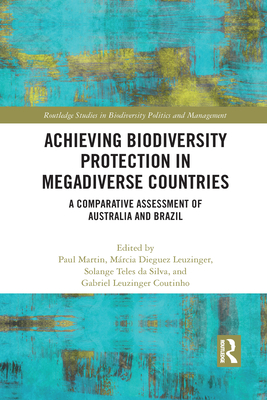 Routledge Studies in Biodiversity Politics and Management

ACHIEVING BIODIVERSITY PROTECTION IN MEGADIVERSE COUNTRIES

A COMPARATIVE ASSESSMENT OF AUSTRALIA AND BRAZIL

Edited by
Paul Martin, Márcia Dieguez Leuzinger, Solange Teles da Silva, and Gabriel Leuzinger Coutinho

ROUTLEDGE